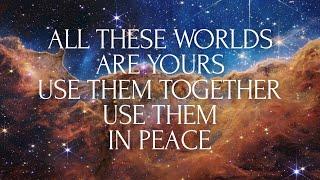 ALL THESE WORLDS
ARE YOURS
USE THEM TOGETHER
USE THEM
IN PEACE